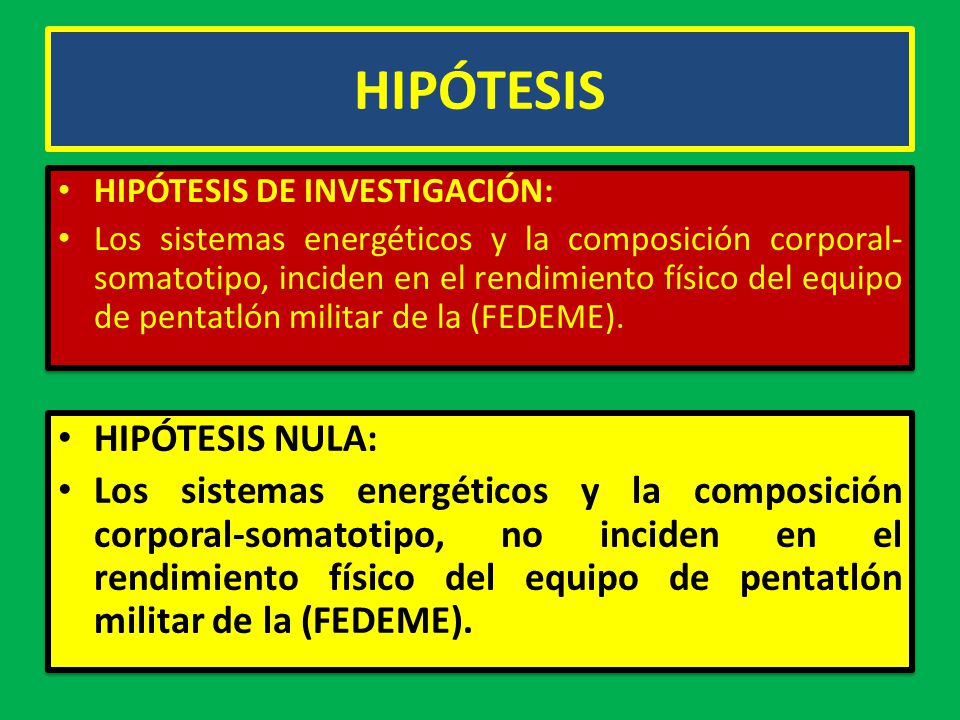 HIPÓTESIS

• HIPÓTESIS DE INVESTIGACIÓN:
• Los sistemas energéticos y la composición corporal-somatotipo, inciden en el rendimiento físico del equipo de pentatlón militar de la (FEDEME).

• HIPÓTESIS NULA:
• Los sistemas energéticos y la composición corporal-somatotipo, no inciden en el rendimiento físico del equipo de pentatlón militar de la (FEDEME).